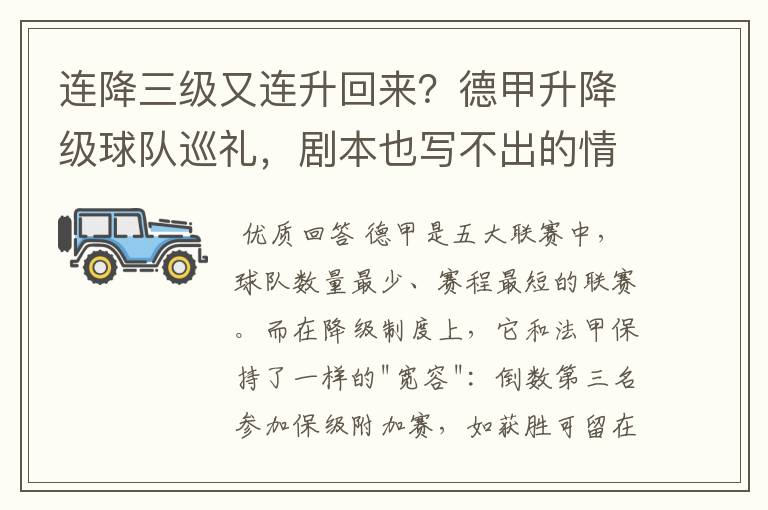 连降三级又连升回来？德甲升降级球队巡礼，剧本也写不出的情

优质回答 德甲是五大联赛中，球队数量最少、赛程最短的联赛。而在降级制度上，它和法甲保持了一样的"宽容"：倒数第三名参加保级附加赛，如获胜可留在